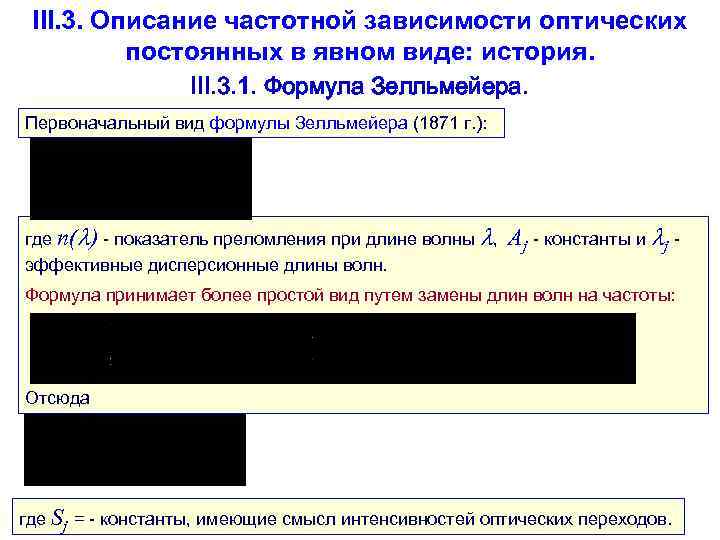 III.3. Описание частотной зависимости оптических постоянных в явном виде: история.

III.3.1. Формула Зелльмейера.

Первоначальный вид формулы Зелльмейера (1871 г.):

где $n(\lambda)$ - показатель преломления при длине волны $\lambda$, $A_j$ - константы и $\lambda_j$ - эффективные дисперсионные длины волн.

Формула принимает более простой вид путем замены длин волн на частоты:

Отсюда

где $S_j$ = - константы, имеющие смысл интенсивностей оптических переходов.